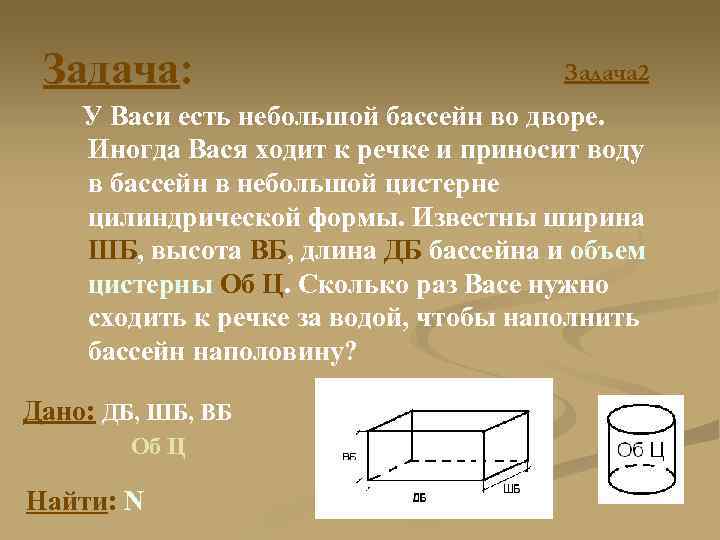 Задача:

Задача2

У Васи есть небольшой бассейн во дворе. Иногда Вася ходит к речке и приносит воду в бассейн в небольшой цистерне цилиндрической формы. Известны ширина ШБ, высота ВБ, длина ДБ бассейна и объем цистерны Об Ц. Сколько раз Васе нужно сходить к речке за водой, чтобы наполнить бассейн наполовину?

Дано: ДБ, ШБ, ВБ

Об Ц

Найти: N

ВБ

ДБ

ШБ

Об Ц